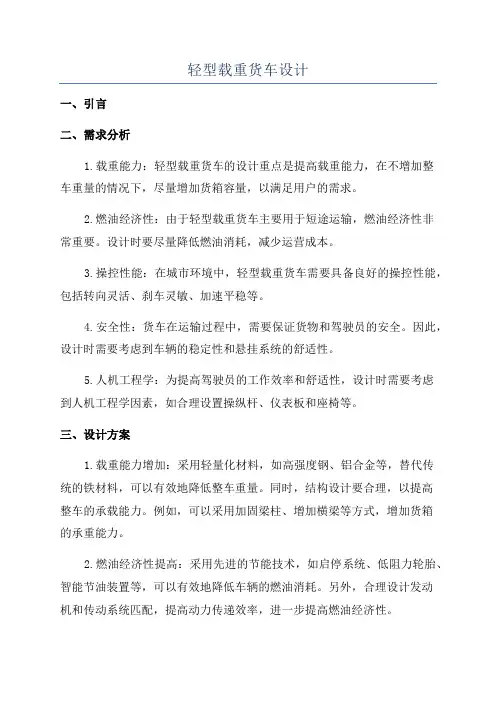 轻型载重货车设计

一、引言

二、需求分析

1.载重能力：轻型载重货车的设计重点是提高载重能力，在不增加整车重量的情况下，尽量增加货箱容量，以满足用户的需求。

2.燃油经济性：由于轻型载重货车主要用于短途运输，燃油经济性非常重要。设计时要尽量降低燃油消耗，减少运营成本。

3.操控性能：在城市环境中，轻型载重货车需要具备良好的操控性能，包括转向灵活、刹车灵敏、加速平稳等。

4.安全性：货车在运输过程中，需要保证货物和驾驶员的安全。因此，设计时需要考虑到车辆的稳定性和悬挂系统的舒适性。

5.人机工程学：为提高驾驶员的工作效率和舒适性，设计时需要考虑到人机工程学因素，如合理设置操纵杆、仪表板和座椅等。

三、设计方案

1.载重能力增加：采用轻量化材料，如高强度钢、铝合金等，替代传统的铁材料，可以有效地降低整车重量。同时，结构设计要合理，以提高整车的承载能力。例如，可以采用加固梁柱、增加横梁等方式，增加货箱的承重能力。

2.燃油经济性提高：采用先进的节能技术，如启停系统、低阻力轮胎、智能节油装置等，可以有效地降低车辆的燃油消耗。另外，合理设计发动机和传动系统匹配，提高动力传递效率，进一步提高燃油经济性。